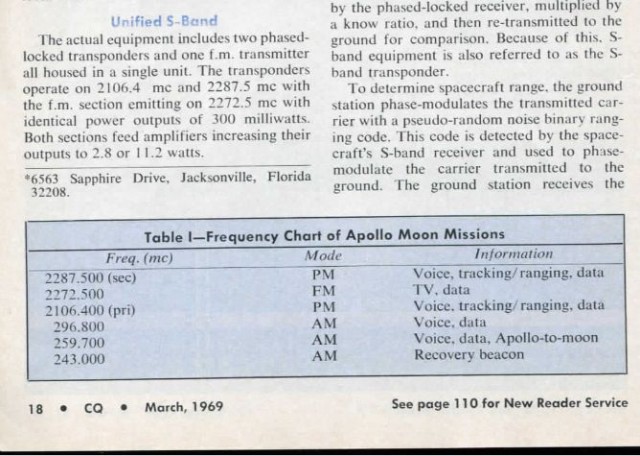 Unified S-Band

The actual equipment includes two phased-locked transponders and one f.m. transmitter all housed in a single unit. The transponders operate on 2106.4 mc and 2287.5 mc with the f.m. section emitting on 2272.5 mc with identical power outputs of 300 milliwatts. Both sections feed amplifiers increasing their outputs to 2.8 or 11.2 watts.

*6563 Sapphire Drive, Jacksonville, Florida 32208.

by the phased-locked receiver, multiplied by a know ratio, and then re-transmitted to the ground for comparison. Because of this, S-band equipment is also referred to as the S-band transponder.

To determine spacecraft range, the ground station phase-modulates the transmitted carrier with a pseudo-random noise binary ranging code. This code is detected by the spacecraft's S-band receiver and used to phase-modulate the carrier transmitted to the ground. The ground station receives the

Table I—Frequency Chart of Apollo Moon Missions

| Freq. (mc) | Mode | Information |
|---|---|---|
| 2287.500 (sec) | PM | Voice, tracking/ranging, data |
| 2272.500 | FM | TV, data |
| 2106.400 (pri) | PM | Voice, tracking/ranging, data |
| 296.800 | AM | Voice, data |
| 259.700 | AM | Voice, data, Apollo-to-moon |
| 243.000 | AM | Recovery beacon |

18 • CQ • March, 1969

See page 110 for New Reader Service